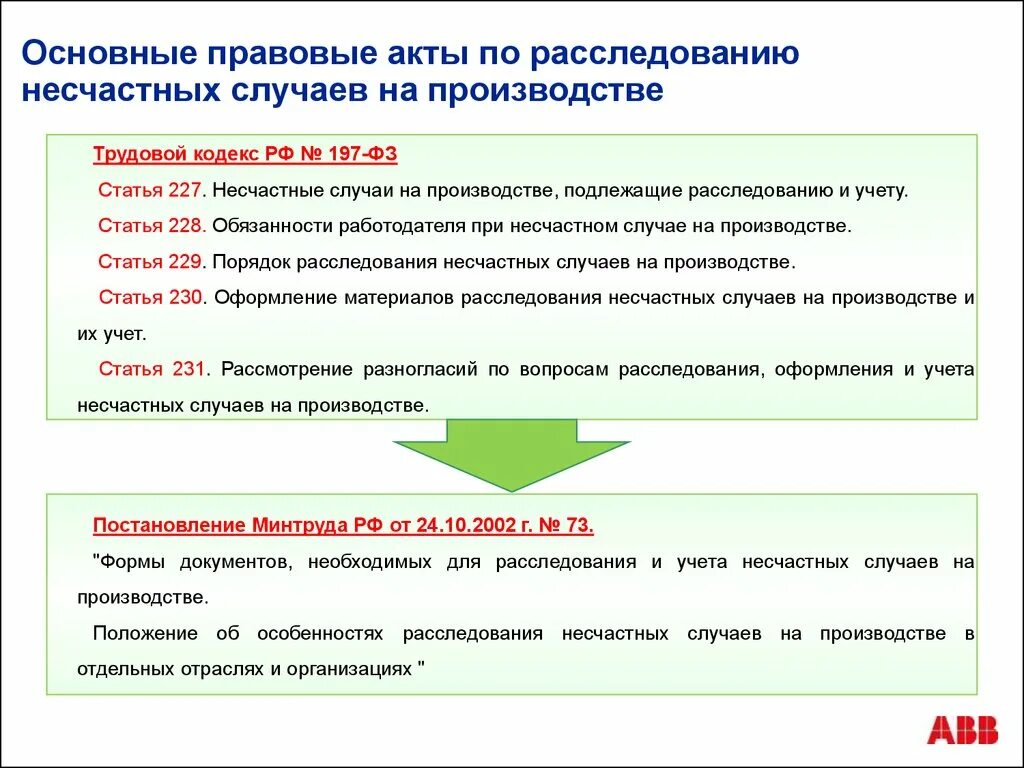 Основные правовые акты по расследованию несчастных случаев на производстве

Трудовой кодекс РФ № 197-ФЗ

Статья 227. Несчастные случаи на производстве, подлежащие расследованию и учету.

Статья 228. Обязанности работодателя при несчастном случае на производстве.

Статья 229. Порядок расследования несчастных случаев на производстве.

Статья 230. Оформление материалов расследования несчастных случаев на производстве и их учет.

Статья 231. Рассмотрение разногласий по вопросам расследования, оформления и учета несчастных случаев на производстве.

Постановление Минтруда РФ от 24.10.2002 г. № 73.

"Формы документов, необходимых для расследования и учета несчастных случаев на производстве.

Положение об особенностях расследования несчастных случаев на производстве в отдельных отраслях и организациях "

ABB